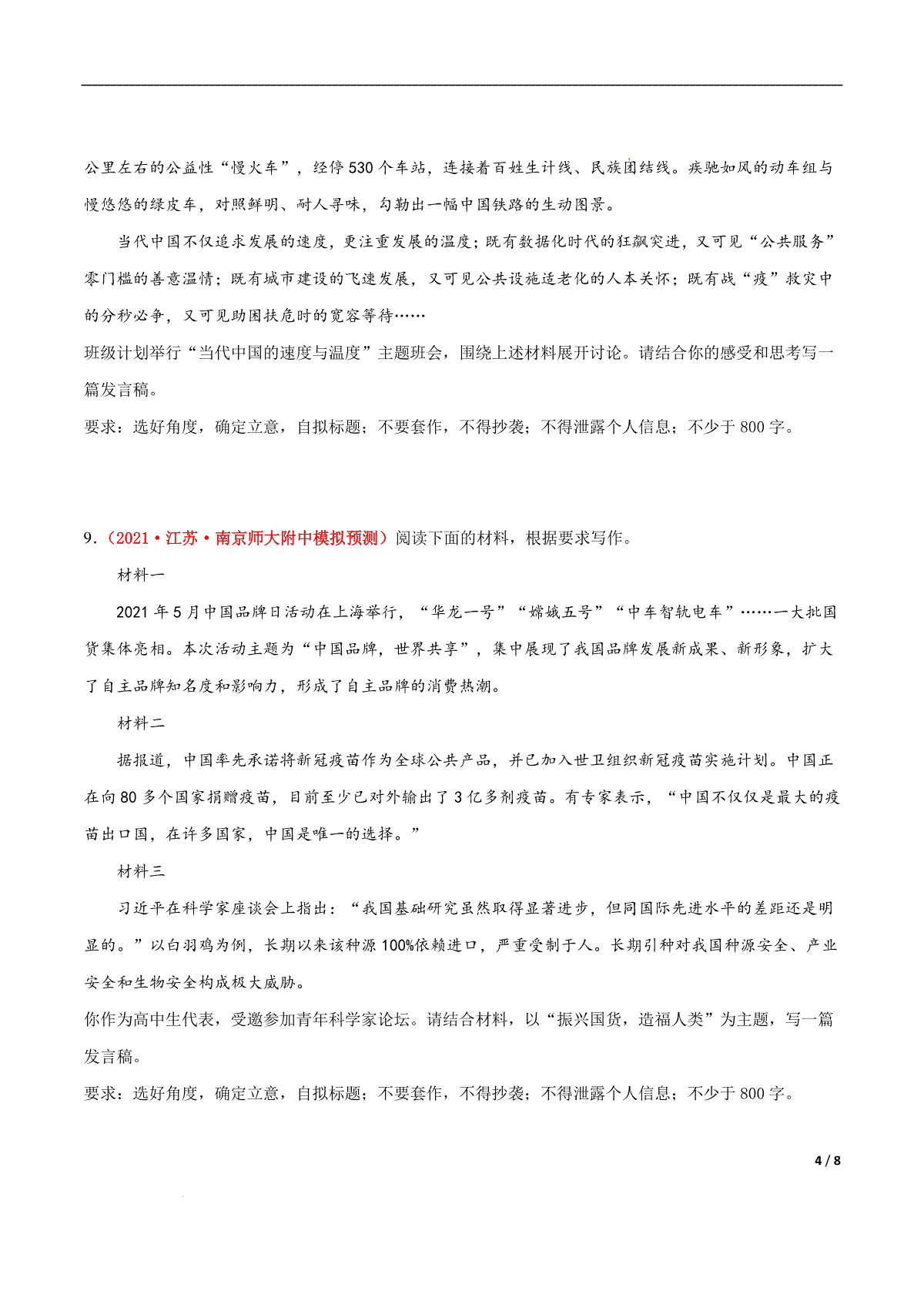 公里左右的公益性“慢火车”，经停530个车站，连接着百姓生计线、民族团结线。疾驰如风的动车组与慢悠悠的绿皮车，对照鲜明、耐人寻味，勾勒出一幅中国铁路的生动图景。

当代中国不仅追求发展的速度，更注重发展的温度；既有数据化时代的狂飙突进，又可见“公共服务”零门槛的善意温情；既有城市建设的飞速发展，又可见公共设施适老化的人本关怀；既有战“疫”救灾中的分秒必争，又可见助困扶危时的宽容等待……

班级计划举行“当代中国的速度与温度”主题班会，围绕上述材料展开讨论。请结合你的感受和思考写一篇发言稿。

要求：选好角度，确定立意，自拟标题；不要套作，不得抄袭；不得泄露个人信息；不少于800字。

9.（2021·江苏·南京师大附中模拟预测）阅读下面的材料，根据要求写作。

材料一

2021年5月中国品牌日活动在上海举行，“华龙一号”“嫦娥五号”“中车智轨电车”……一大批国货集体亮相。本次活动主题为“中国品牌，世界共享”，集中展现了我国品牌发展新成果、新形象，扩大了自主品牌知名度和影响力，形成了自主品牌的消费热潮。

材料二

据报道，中国率先承诺将新冠疫苗作为全球公共产品，并已加入世卫组织新冠疫苗实施计划。中国正在向80多个国家捐赠疫苗，目前至少已对外输出了3亿多剂疫苗。有专家表示，“中国不仅仅是最大的疫苗出口国，在许多国家，中国是唯一的选择。”

材料三

习近平在科学家座谈会上指出：“我国基础研究虽然取得显著进步，但同国际先进水平的差距还是明显的。”以白羽鸡为例，长期以来该种源100%依赖进口，严重受制于人。长期引种对我国种源安全、产业安全和生物安全构成极大威胁。

你作为高中生代表，受邀参加青年科学家论坛。请结合材料，以“振兴国货，造福人类”为主题，写一篇发言稿。

要求：选好角度，确定立意，自拟标题；不要套作，不得抄袭；不得泄露个人信息；不少于800字。

4 / 8